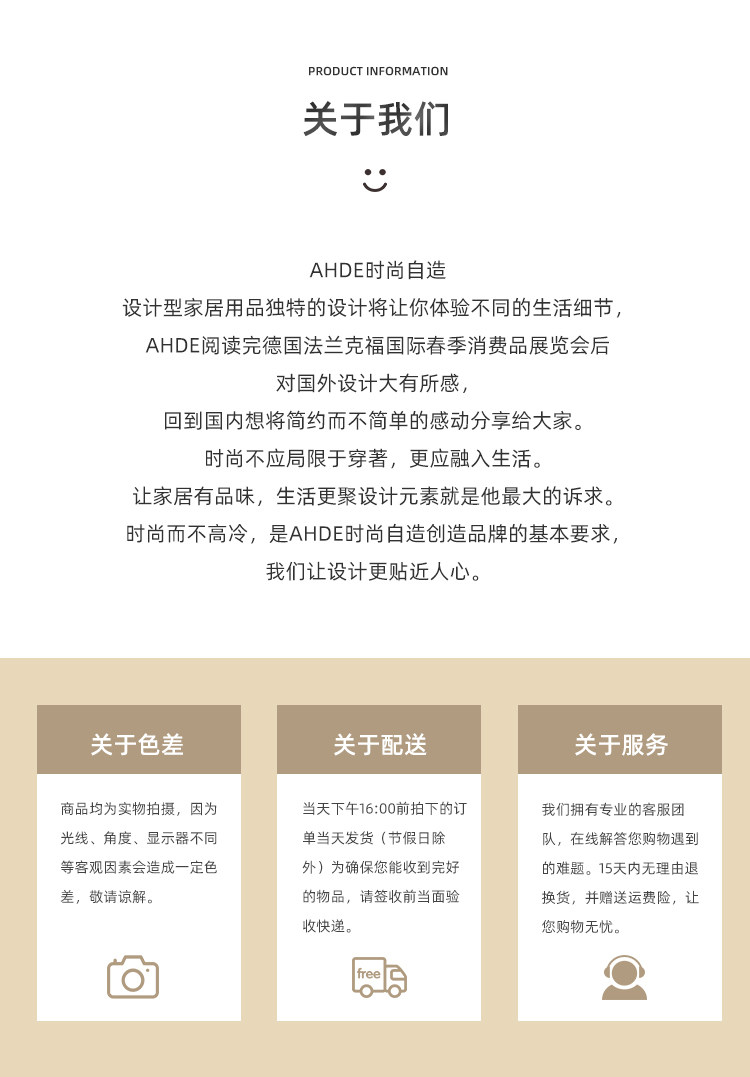 PRODUCT INFORMATION

关于我们

AHDE时尚自造
设计型家居用品独特的设计将让你体验不同的生活细节，
AHDE阅读完德国法兰克福国际春季消费品展览会后
对国外设计大有所感，
回到国内想将简约而不简单的感动分享给大家。
时尚不应局限于穿著，更应融入生活。
让家居有品味，生活更聚设计元素就是他最大的诉求。
时尚而不高冷，是AHDE时尚自造创造品牌的基本要求，
我们让设计更贴近人心。

关于色差

商品均为实物拍摄，因为光线、角度、显示器不同等客观因素会造成一定色差，敬请谅解。

关于配送

当天下午16:00前拍下的订单当天发货（节假日除外）为确保您能收到完好的物品，请签收前当面验收快递。

free

关于服务

我们拥有专业的客服团队，在线解答您购物遇到的难题。15天内无理由退换货，并赠送运费险，让您购物无忧。